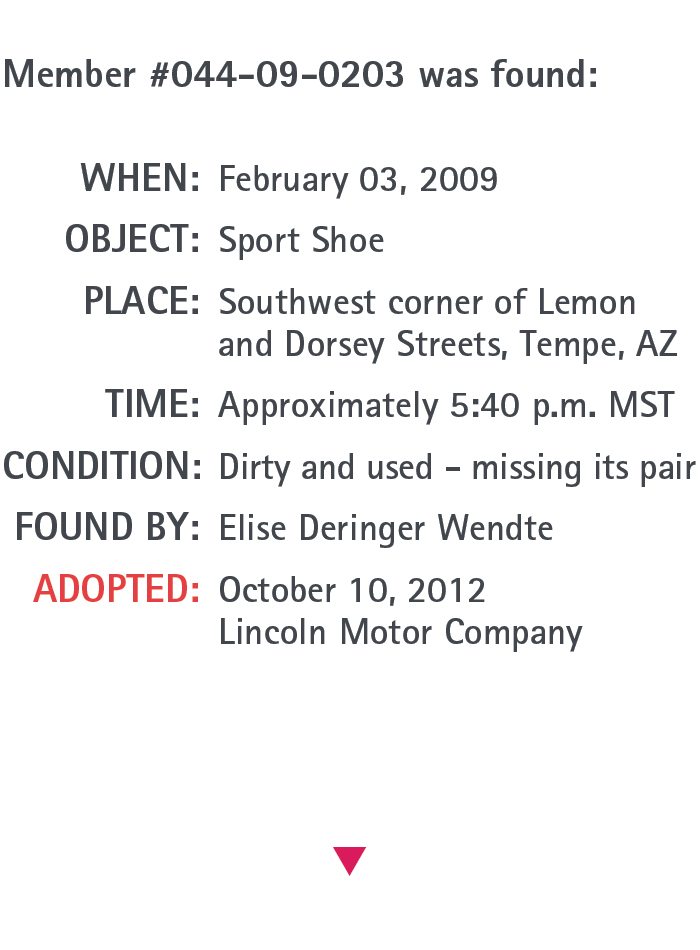 Member #044-09-0203 was found:

WHEN: February 03, 2009
OBJECT: Sport Shoe
PLACE: Southwest corner of Lemon and Dorsey Streets, Tempe, AZ
TIME: Approximately 5:40 p.m. MST
CONDITION: Dirty and used - missing its pair
FOUND BY: Elise Deringer Wendte
ADOPTED: October 10, 2012
Lincoln Motor Company